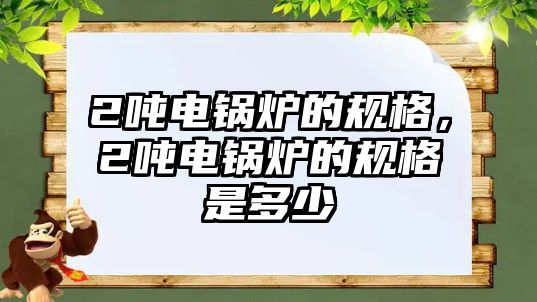 2吨电锅炉的规格，2吨电锅炉的规格是多少